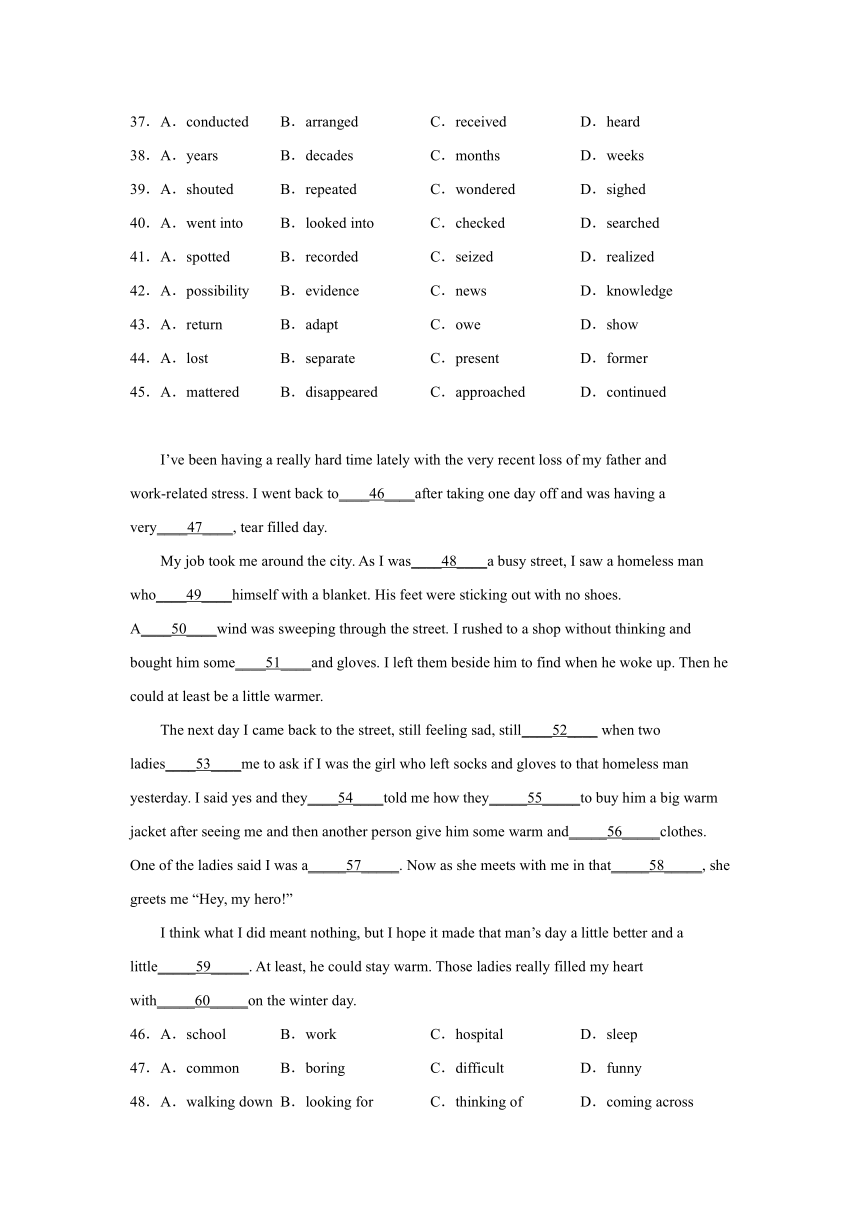 37．A．conducted B．arranged C．received D．heard

38．A．years B．decades C．months D．weeks

39．A．shouted B．repeated C．wondered D．sighed

40．A．went into B．looked into C．checked D．searched

41．A．spotted B．recorded C．seized D．realized

42．A．possibility B．evidence C．news D．knowledge

43．A．return B．adapt C．owe D．show

44．A．lost B．separate C．present D．former

45．A．mattered B．disappeared C．approached D．continued

I’ve been having a really hard time lately with the very recent loss of my father and work-related stress. I went back to____46____after taking one day off and was having a very____47____, tear filled day.

My job took me around the city. As I was____48____a busy street, I saw a homeless man who____49____himself with a blanket. His feet were sticking out with no shoes. A____50____wind was sweeping through the street. I rushed to a shop without thinking and bought him some____51____and gloves. I left them beside him to find when he woke up. Then he could at least be a little warmer.

The next day I came back to the street, still feeling sad, still____52____ when two ladies____53____me to ask if I was the girl who left socks and gloves to that homeless man yesterday. I said yes and they____54____told me how they_____55_____to buy him a big warm jacket after seeing me and then another person give him some warm and_____56_____clothes. One of the ladies said I was a_____57_____. Now as she meets with me in that_____58_____, she greets me “Hey, my hero!”

I think what I did meant nothing, but I hope it made that man’s day a little better and a little_____59_____. At least, he could stay warm. Those ladies really filled my heart with_____60_____on the winter day.

46．A．school B．work C．hospital D．sleep

47．A．common B．boring C．difficult D．funny

48．A．walking down B．looking for C．thinking of D．coming across